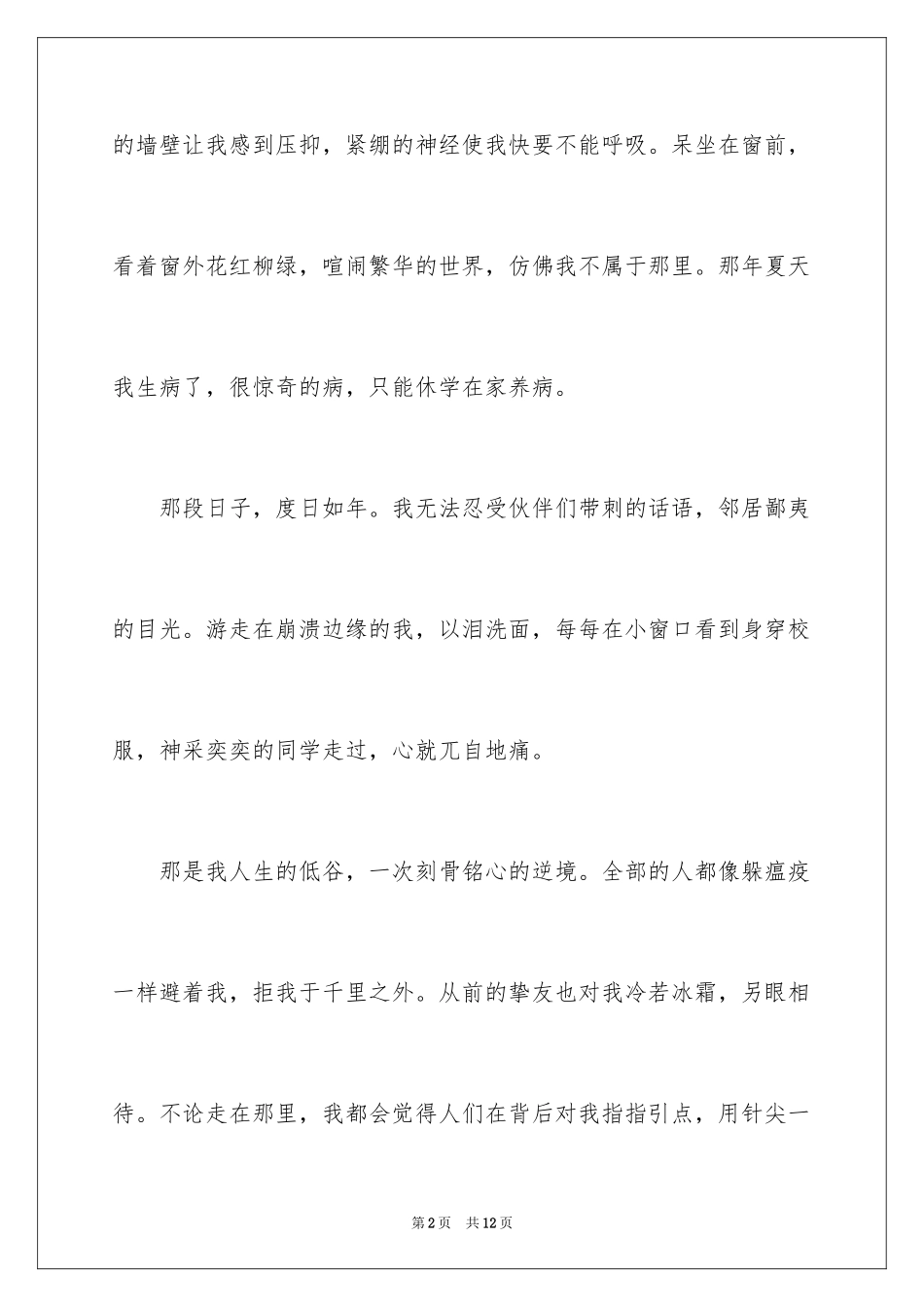 的墙壁让我感到压抑，紧绷的神经使我快要不能呼吸。呆坐在窗前，看着窗外花红柳绿，喧闹繁华的世界，仿佛我不属于那里。那年夏天我生病了，很惊奇的病，只能休学在家养病。

那段日子，度日如年。我无法忍受伙伴们带刺的话语，邻居鄙夷的目光。游走在崩溃边缘的我，以泪洗面，每每在小窗口看到身穿校服，神采奕奕的同学走过，心就兀自地痛。

那是我人生的低谷，一次刻骨铭心的逆境。全部的人都像躲瘟疫一样避着我，拒我于千里之外。从前的挚友也对我冷若冰霜，另眼相待。不论走在那里，我都会觉得人们在背后对我指指引点，用针尖一

第2页 共12页